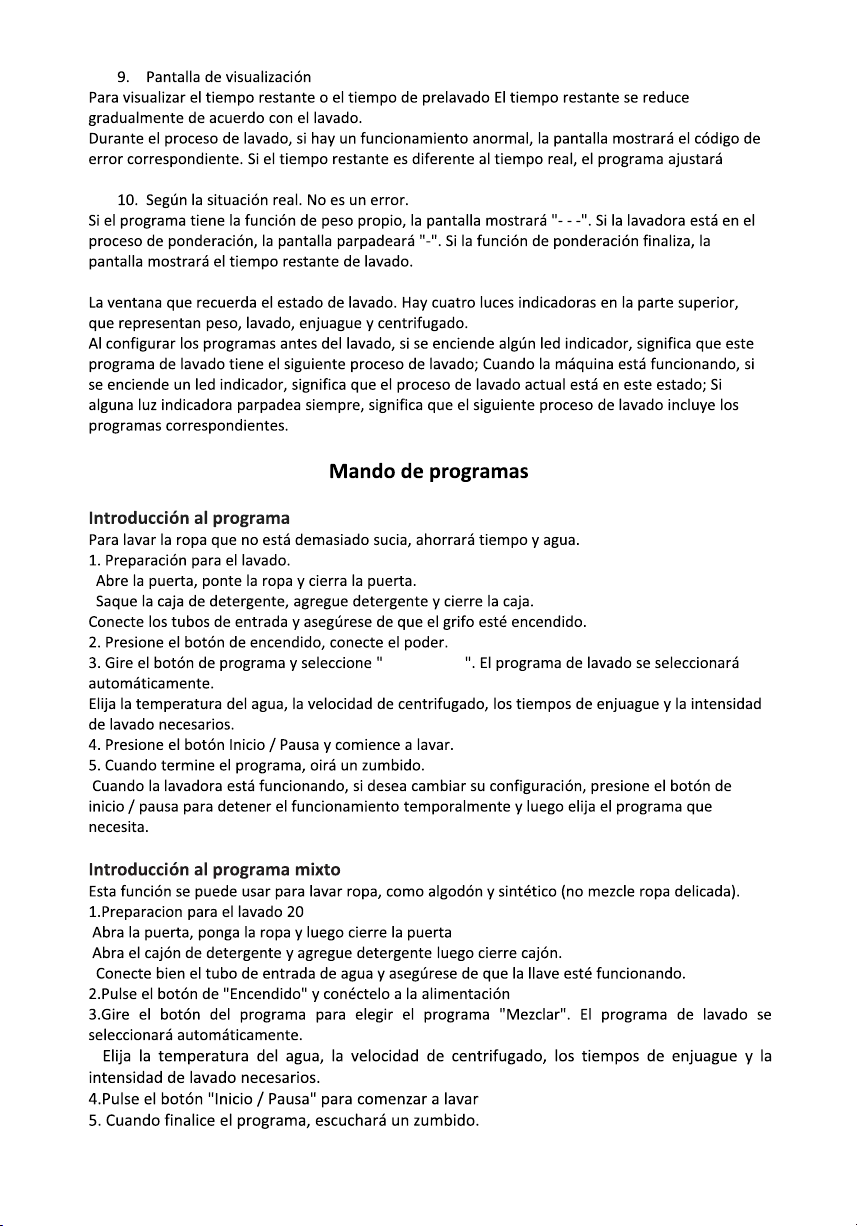 9. Pantalla de visualización

Para visualizar el tiempo restante o el tiempo de prelavado El tiempo restante se reduce gradualmente de acuerdo con el lavado.
Durante el proceso de lavado, si hay un funcionamiento anormal, la pantalla mostrará el código de error correspondiente. Si el tiempo restante es diferente al tiempo real, el programa ajustará

10. Según la situación real. No es un error.

Si el programa tiene la función de peso propio, la pantalla mostrará "- - -". Si la lavadora está en el proceso de ponderación, la pantalla parpadeará "-". Si la función de ponderación finaliza, la pantalla mostrará el tiempo restante de lavado.

La ventana que recuerda el estado de lavado. Hay cuatro luces indicadoras en la parte superior, que representan peso, lavado, enjuague y centrifugado.
Al configurar los programas antes del lavado, si se enciende algún led indicador, significa que este programa de lavado tiene el siguiente proceso de lavado; Cuando la máquina está funcionando, si se enciende un led indicador, significa que el proceso de lavado actual está en este estado; Si alguna luz indicadora parpadea siempre, significa que el siguiente proceso de lavado incluye los programas correspondientes.

Mando de programas

Introducción al programa

Para lavar la ropa que no está demasiado sucia, ahorrará tiempo y agua.
1. Preparación para el lavado.
Abre la puerta, ponte la ropa y cierra la puerta.
Saque la caja de detergente, agregue detergente y cierre la caja.
Conecte los tubos de entrada y asegúrese de que el grifo esté encendido.
2. Presione el botón de encendido, conecte el poder.
3. Gire el botón de programa y seleccione " ". El programa de lavado se seleccionará automáticamente.
Elija la temperatura del agua, la velocidad de centrifugado, los tiempos de enjuague y la intensidad de lavado necesarios.
4. Presione el botón Inicio / Pausa y comience a lavar.
5. Cuando termine el programa, oirá un zumbido.
Cuando la lavadora está funcionando, si desea cambiar su configuración, presione el botón de inicio / pausa para detener el funcionamiento temporalmente y luego elija el programa que necesita.

Introducción al programa mixto

Esta función se puede usar para lavar ropa, como algodón y sintético (no mezcle ropa delicada).
1.Preparacion para el lavado 20
Abra la puerta, ponga la ropa y luego cierre la puerta
Abra el cajón de detergente y agregue detergente luego cierre cajón.
Conecte bien el tubo de entrada de agua y asegúrese de que la llave esté funcionando.
2.Pulse el botón de "Encendido" y conéctelo a la alimentación
3.Gire el botón del programa para elegir el programa "Mezclar". El programa de lavado se seleccionará automáticamente.
Elija la temperatura del agua, la velocidad de centrifugado, los tiempos de enjuague y la intensidad de lavado necesarios.
4.Pulse el botón "Inicio / Pausa" para comenzar a lavar
5. Cuando finalice el programa, escuchará un zumbido.